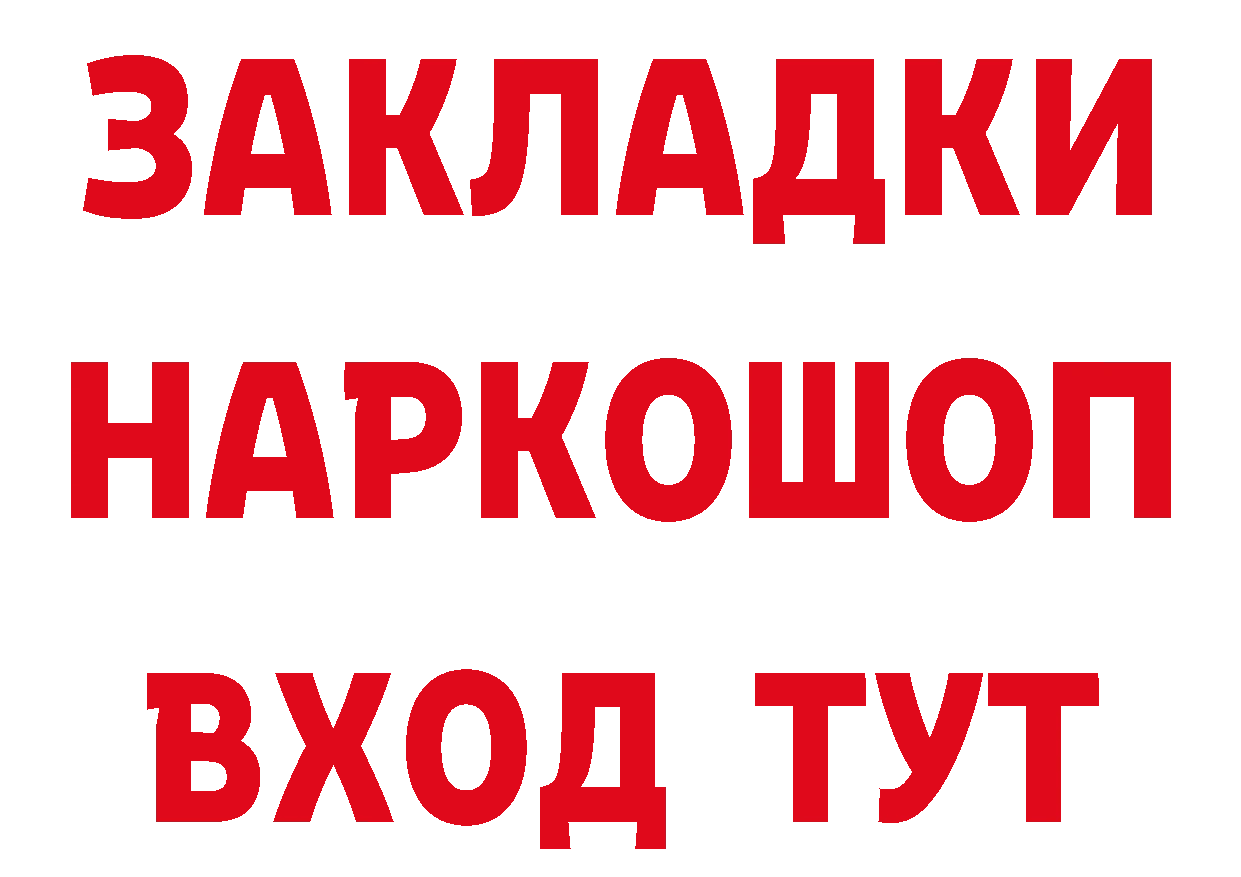 ЗАКЛАДКИ НАРКОШОП ВХОД ТУТ